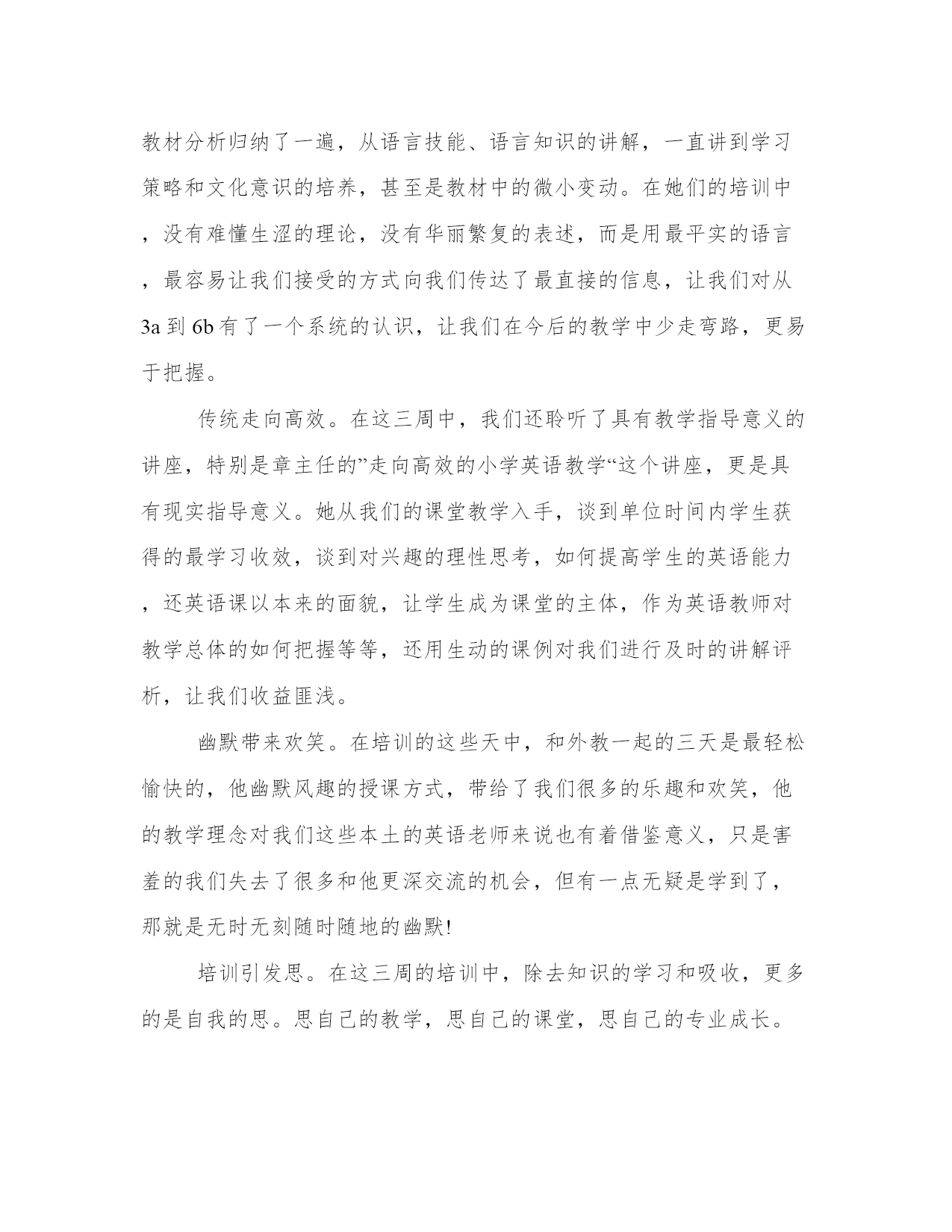 教材分析归纳了一遍，从语言技能、语言知识的讲解，一直讲到学习策略和文化意识的培养，甚至是教材中的微小变动。在她们的培训中，没有难懂生涩的理论，没有华丽繁复的表述，而是用最平实的语言，最容易让我们接受的方式向我们传达了最直接的信息，让我们对从3a到6b有了一个系统的认识，让我们在今后的教学中少走弯路，更易于把握。

传统走向高效。在这三周中，我们还聆听了具有教学指导意义的讲座，特别是章主任的”走向高效的小学英语教学“这个讲座，更是具有现实指导意义。她从我们的课堂教学入手，谈到单位时间内学生获得的最学习收效，谈到对兴趣的理性思考，如何提高学生的英语能力，还英语课以本来的面貌，让学生成为课堂的主体，作为英语教师对教学总体的如何把握等等，还用生动的课例对我们进行及时的讲解评析，让我们收益匪浅。

幽默带来欢笑。在培训的这些天中，和外教一起的三天是最轻松愉快的，他幽默风趣的授课方式，带给了我们很多的乐趣和欢笑，他的教学理念对我们这些本土的英语老师来说也有着借鉴意义，只是害羞的我们失去了很多和他更深交流的机会，但有一点无疑是学到了，那就是无时无刻随时随地的幽默!

培训引发思。在这三周的培训中，除去知识的学习和吸收，更多的是自我的思。思自己的教学，思自己的课堂，思自己的专业成长。